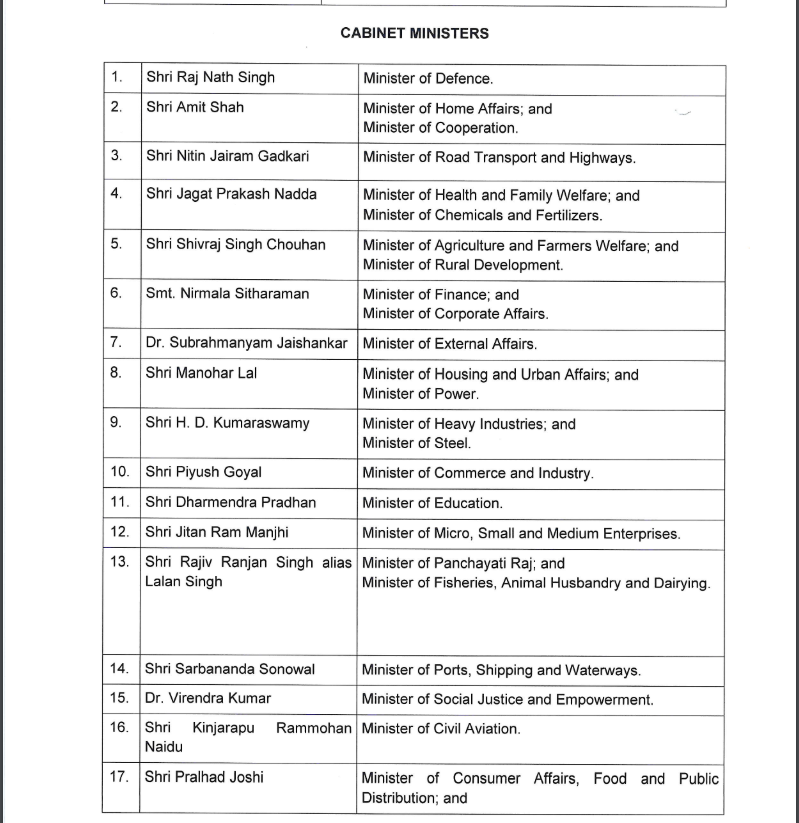 CABINET MINISTERS

| 1. | Shri Raj Nath Singh | Minister of Defence. |
|---|---|---|
| 2. | Shri Amit Shah | Minister of Home Affairs; and Minister of Cooperation. |
| 3. | Shri Nitin Jairam Gadkari | Minister of Road Transport and Highways. |
| 4. | Shri Jagat Prakash Nadda | Minister of Health and Family Welfare; and Minister of Chemicals and Fertilizers. |
| 5. | Shri Shivraj Singh Chouhan | Minister of Agriculture and Farmers Welfare; and Minister of Rural Development. |
| 6. | Smt. Nirmala Sitharaman | Minister of Finance; and Minister of Corporate Affairs. |
| 7. | Dr. Subrahmanyam Jaishankar | Minister of External Affairs. |
| 8. | Shri Manohar Lal | Minister of Housing and Urban Affairs; and Minister of Power. |
| 9. | Shri H. D. Kumaraswamy | Minister of Heavy Industries; and Minister of Steel. |
| 10. | Shri Piyush Goyal | Minister of Commerce and Industry. |
| 11. | Shri Dharmendra Pradhan | Minister of Education. |
| 12. | Shri Jitan Ram Manjhi | Minister of Micro, Small and Medium Enterprises. |
| 13. | Shri Rajiv Ranjan Singh alias Lalan Singh | Minister of Panchayati Raj; and Minister of Fisheries, Animal Husbandry and Dairying. |
| 14. | Shri Sarbananda Sonowal | Minister of Ports, Shipping and Waterways. |
| 15. | Dr. Virendra Kumar | Minister of Social Justice and Empowerment. |
| 16. | Shri Kinjarapu Rammohan Naidu | Minister of Civil Aviation. |
| 17. | Shri Pralhad Joshi | Minister of Consumer Affairs, Food and Public Distribution; and |